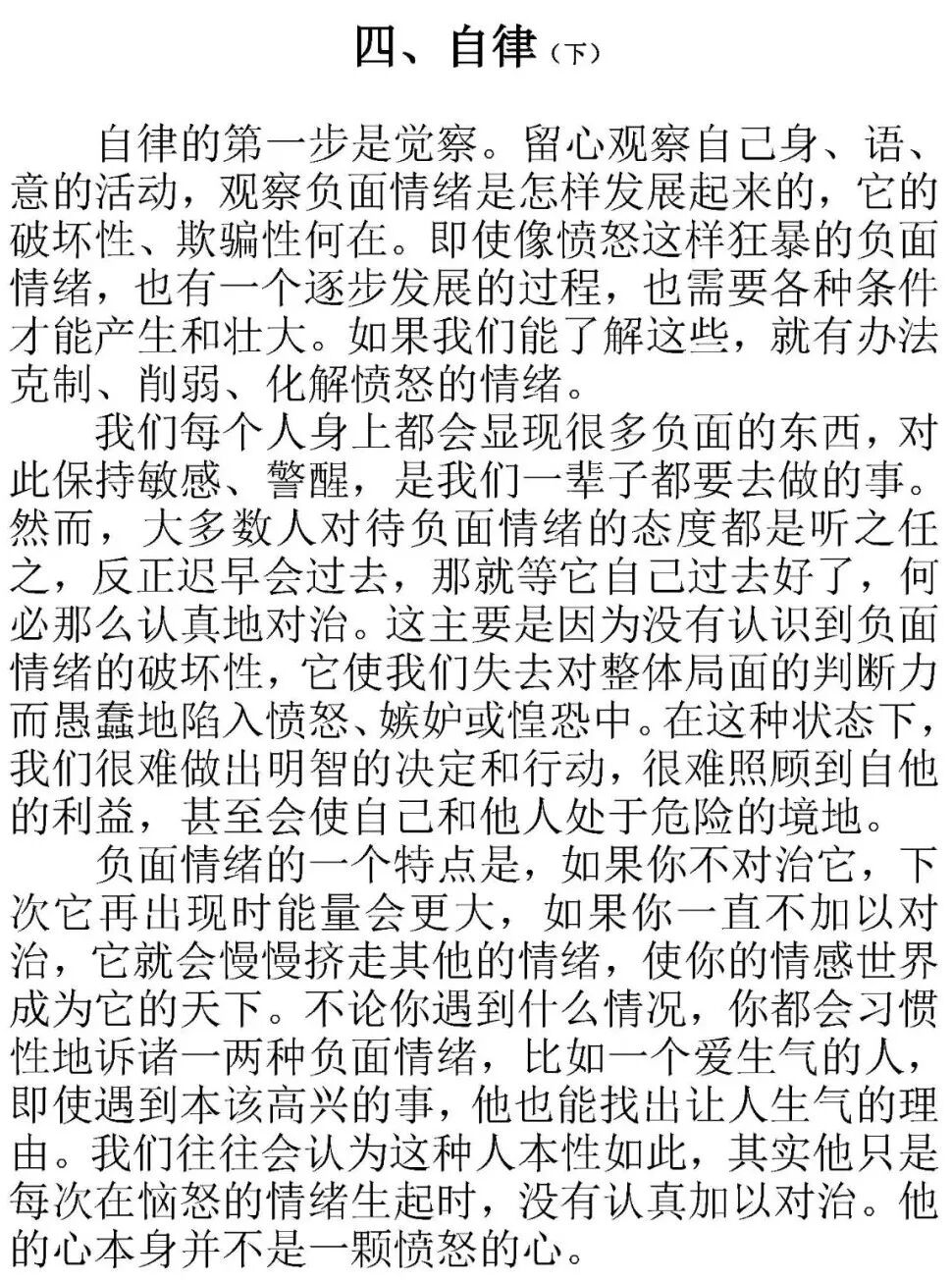 四、自律（下）

自律的第一步是觉察。留心观察自己身、语、意的活动，观察负面情绪是怎样发展起来的，它的破坏性、欺骗性何在。即使像愤怒这样狂暴的负面情绪，也有一个逐步发展的过程，也需要各种条件才能产生和壮大。如果我们能了解这些，就有办法克制、削弱、化解愤怒的情绪。

我们每个人身上都会显现很多负面的东西，对此保持敏感、警醒，是我们一辈子都要去做的事。然而，大多数人对待负面情绪的态度都是听之任之，反正迟早会过去，那就等它自己过去好了，何必那么认真地对治。这主要是因为没有认识到负面情绪的破坏性，它使我们失去对整体局面的判断力而愚蠢地陷入愤怒、嫉妒或惶恐中。在这种状态下，我们很难做出明智的决定和行动，很难照顾到自他的利益，甚至会使自己和他人处于危险的境地。

负面情绪的一个特点是，如果你不对治它，下次它再出现时能量会更大，如果你一直不加以对治，它就会慢慢挤走其他的情绪，使你的情感世界成为它的天下。不论你遇到什么情况，你都会习惯性地诉诸一两种负面情绪，比如一个爱生气的人，即使遇到本该高兴的事，他也能找出让人生气的理由。我们往往会认为这种人本性如此，其实他只是每次在恼怒的情绪生起时，没有认真加以对治。他的心本身并不是一颗愤怒的心。